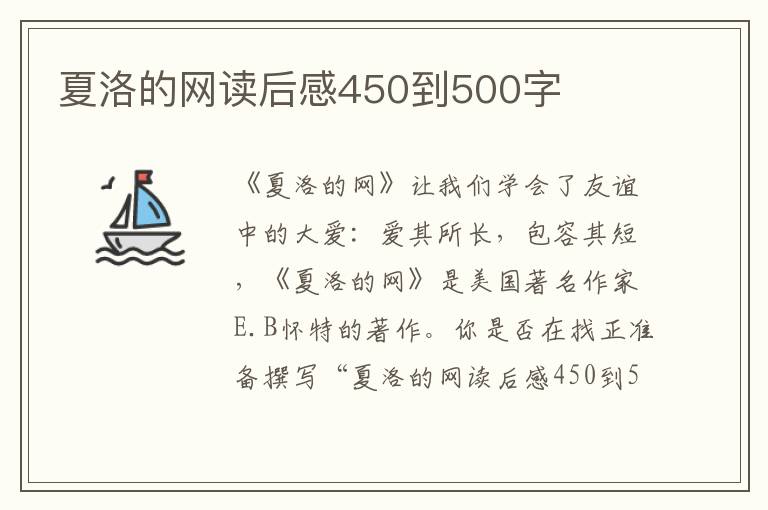 夏洛的网读后感450到500字

《夏洛的网》让我们学会了友谊中的大爱：爱其所长，包容其短，《夏洛的网》是美国著名作家E.B怀特的著作。你是否在找正准备撰写“夏洛的网读后感450到5